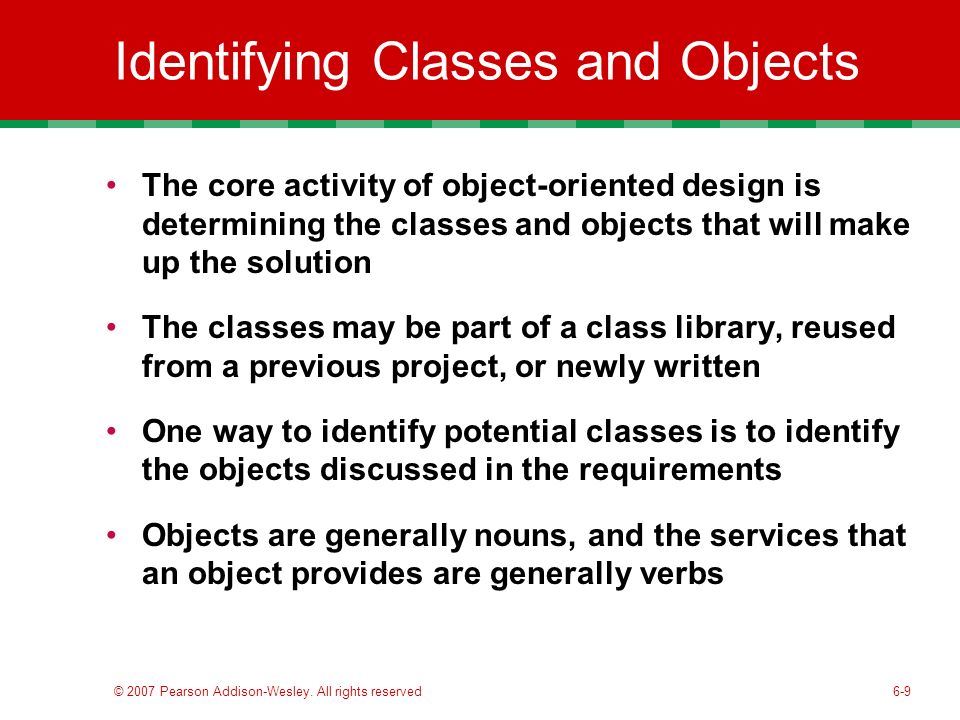 Identifying Classes and Objects

• The core activity of object-oriented design is determining the classes and objects that will make up the solution

• The classes may be part of a class library, reused from a previous project, or newly written

• One way to identify potential classes is to identify the objects discussed in the requirements

• Objects are generally nouns, and the services that an object provides are generally verbs

© 2007 Pearson Addison-Wesley. All rights reserved

6-9